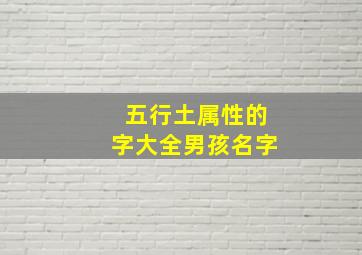 五行土属性的
字大全男孩名字